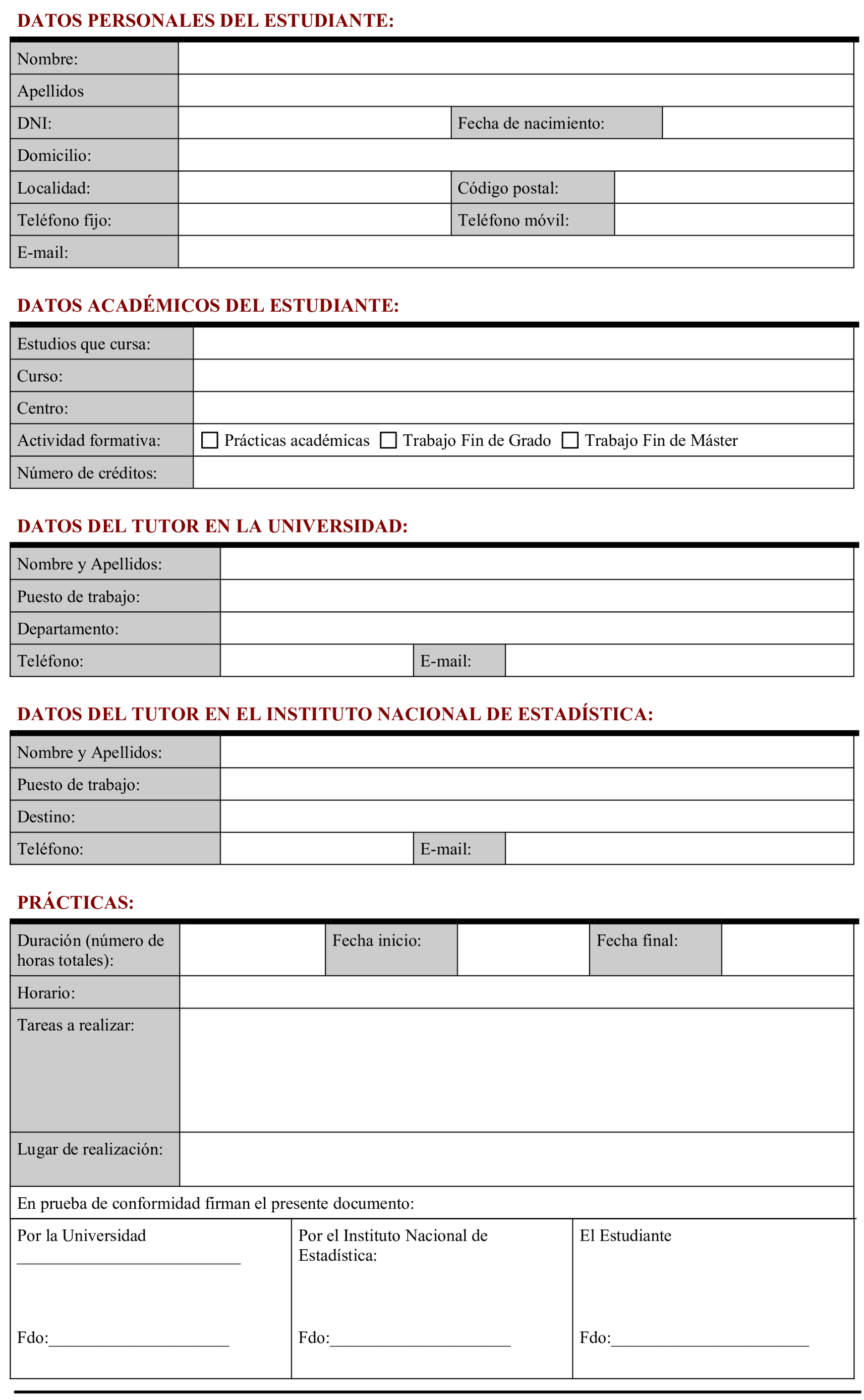 DATOS PERSONALES DEL ESTUDIANTE:

| Nombre: | | | |
|---|---|---|---|
| Apellidos | | | |
| DNI: | | Fecha de nacimiento: | |
| Domicilio: | | | |
| Localidad: | | Código postal: | |
| Teléfono fijo: | | Teléfono móvil: | |
| E-mail: | | | |

DATOS ACADÉMICOS DEL ESTUDIANTE:

| Estudios que cursa: | |
|---|---|
| Curso: | |
| Centro: | |
| Actividad formativa: | ☐ Prácticas académicas ☐ Trabajo Fin de Grado ☐ Trabajo Fin de Máster |
| Número de créditos: | |

DATOS DEL TUTOR EN LA UNIVERSIDAD:

| Nombre y Apellidos: | | | |
|---|---|---|---|
| Puesto de trabajo: | | | |
| Departamento: | | | |
| Teléfono: | | E-mail: | |

DATOS DEL TUTOR EN EL INSTITUTO NACIONAL DE ESTADÍSTICA:

| Nombre y Apellidos: | | | |
|---|---|---|---|
| Puesto de trabajo: | | | |
| Destino: | | | |
| Teléfono: | | E-mail: | |

PRÁCTICAS:

| Duración (número de horas totales): | | Fecha inicio: | | Fecha final: | |
|---|---|---|---|---|---|
| Horario: | | | | | |
| Tareas a realizar: | | | | | |
| Lugar de realización: | | | | | |

En prueba de conformidad firman el presente documento:

| Por la Universidad ___________________________ Fdo:______________________ | Por el Instituto Nacional de Estadística: Fdo:______________________ | El Estudiante Fdo:________________________ |
|---|---|---|